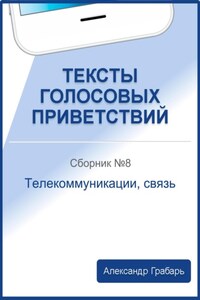 ТЕКСТЫ ГОЛОСОВЫХ ПРИВЕТСТВИЙ

Сборник №8

Телекоммуникации, связь

Александр Грабарь